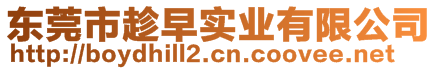 东莞市趁早实业有限公司
http://boydhill2.cn.coovee.net